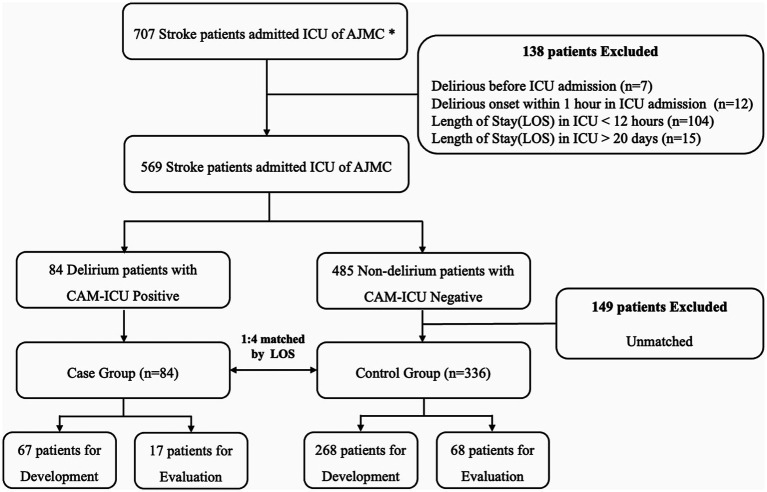 707 Stroke patients admitted ICU of AJMC *

138 patients Excluded

Delirious before ICU admission (n=7)
Delirious onset within 1 hour in ICU admission (n=12)
Length of Stay(LOS) in ICU < 12 hours (n=104)
Length of Stay(LOS) in ICU > 20 days (n=15)

569 Stroke patients admitted ICU of AJMC

84 Delirium patients with CAM-ICU Positive

485 Non-delirium patients with CAM-ICU Negative

149 patients Excluded

Unmatched

1:4 matched by LOS

Case Group (n=84)

Control Group (n=336)

67 patients for Development

17 patients for Evaluation

268 patients for Development

68 patients for Evaluation